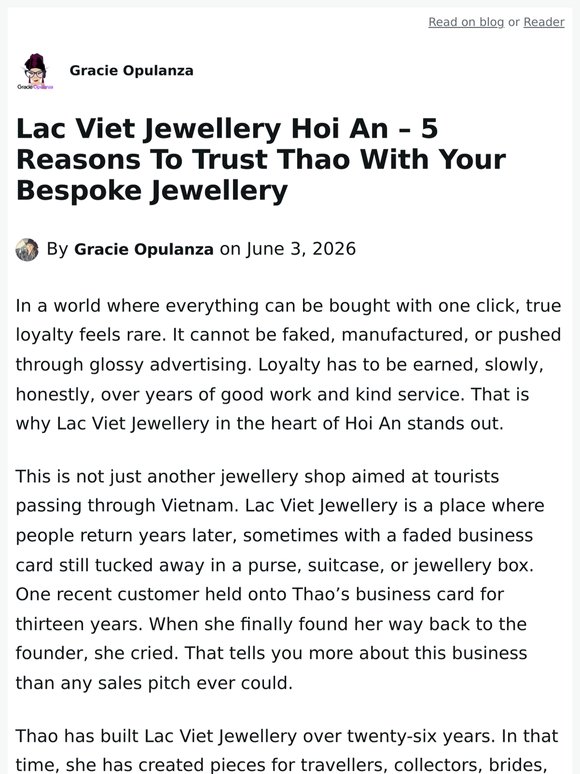 Read on blog or Reader

Gracie Opulanza

Gracie Opulanza

Lac Viet Jewellery Hoi An – 5 Reasons To Trust Thao With Your Bespoke Jewellery

By Gracie Opulanza on June 3, 2026

In a world where everything can be bought with one click, true loyalty feels rare. It cannot be faked, manufactured, or pushed through glossy advertising. Loyalty has to be earned, slowly, honestly, over years of good work and kind service. That is why Lac Viet Jewellery in the heart of Hoi An stands out.

This is not just another jewellery shop aimed at tourists passing through Vietnam. Lac Viet Jewellery is a place where people return years later, sometimes with a faded business card still tucked away in a purse, suitcase, or jewellery box. One recent customer held onto Thao's business card for thirteen years. When she finally found her way back to the founder, she cried. That tells you more about this business than any sales pitch ever could.

Thao has built Lac Viet Jewellery over twenty-six years. In that time, she has created pieces for travellers, collectors, brides,